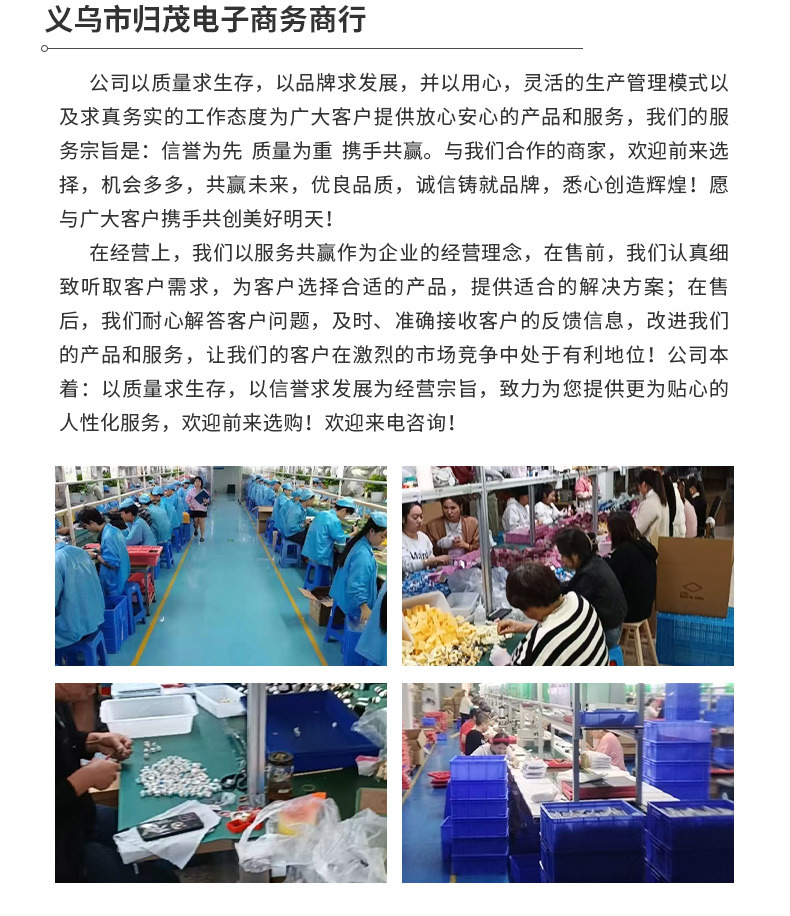 义乌市归茂电子商务商行

公司以质量求生存，以品牌求发展，并以用心，灵活的生产管理模式以及求真务实的工作态度为广大客户提供放心安心的产品和服务，我们的服务宗旨是：信誉为先 质量为重 携手共赢。与我们合作的商家，欢迎前来选择，机会多多，共赢未来，优良品质，诚信铸就品牌，悉心创造辉煌！愿与广大客户携手共创美好明天！

在经营上，我们以服务共赢作为企业的经营理念，在售前，我们认真细致听取客户需求，为客户选择合适的产品，提供适合的解决方案；在售后，我们耐心解答客户问题，及时、准确接收客户的反馈信息，改进我们的产品和服务，让我们的客户在激烈的市场竞争中处于有利地位！公司本着：以质量求生存，以信誉求发展为经营宗旨，致力为您提供更为贴心的人性化服务，欢迎前来选购！欢迎来电咨询！